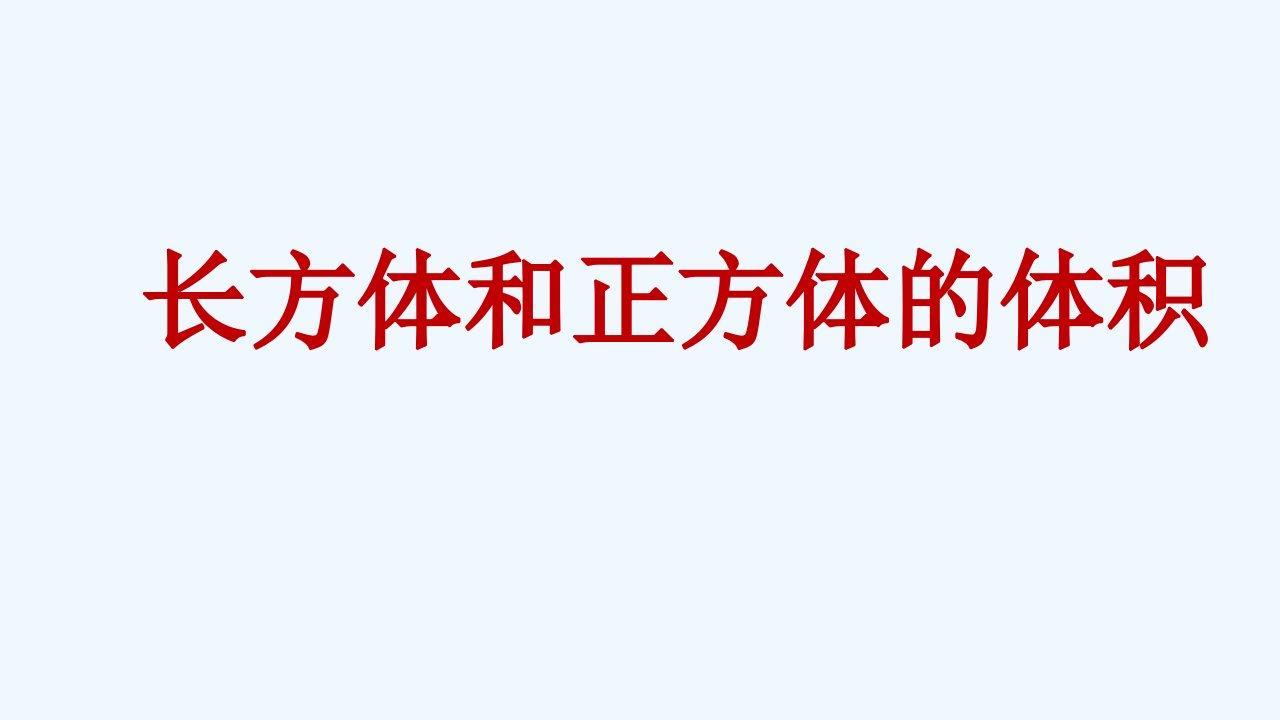 长方体和正方体的体积